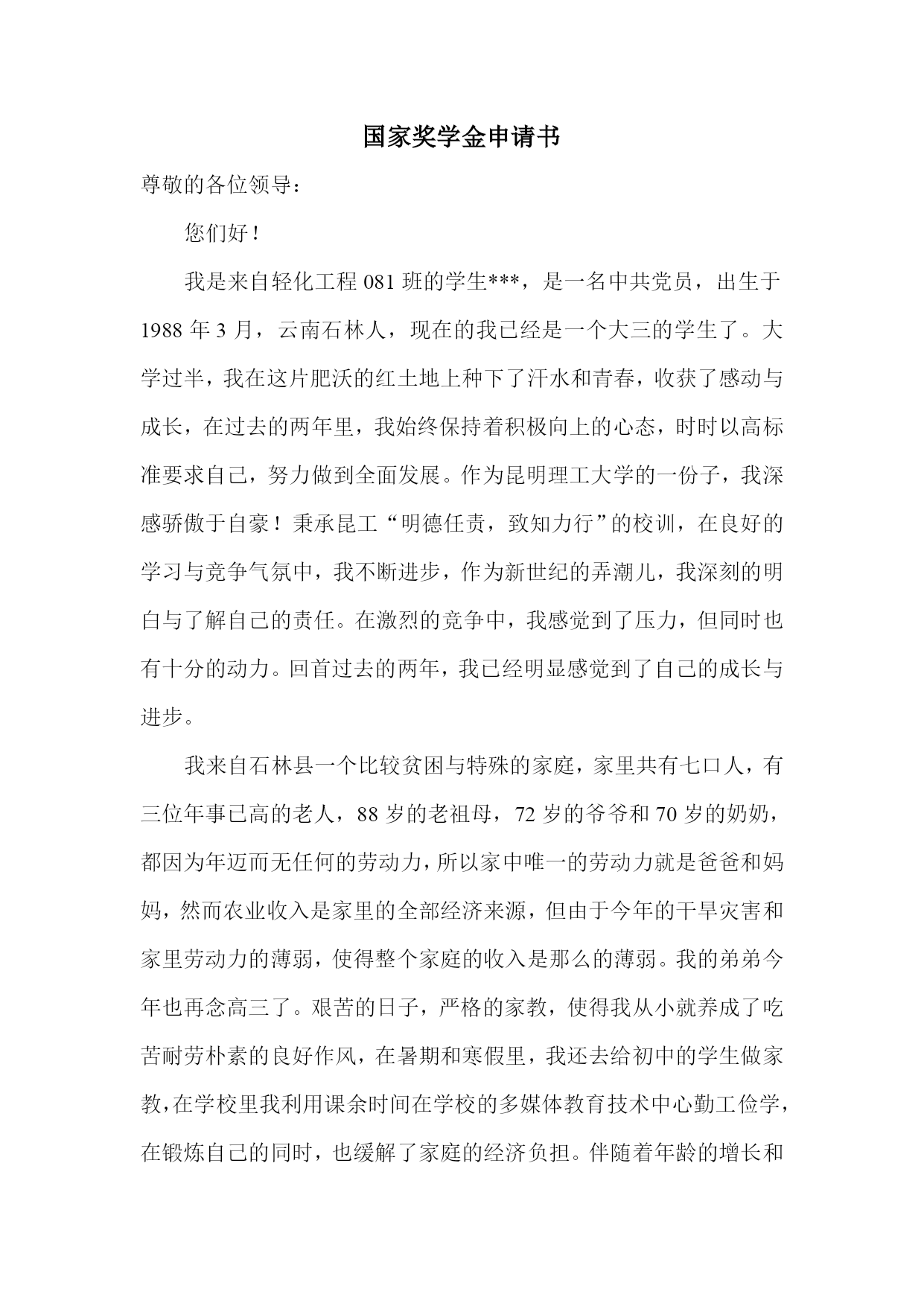 国家奖学金申请书

尊敬的各位领导：

您们好！

我是来自轻化工程 081 班的学生***，是一名中共党员，出生于 1988 年 3 月，云南石林人，现在的我已经是一个大三的学生了。大学过半，我在这片肥沃的红土地上种下了汗水和青春，收获了感动与成长，在过去的两年里，我始终保持着积极向上的心态，时时以高标准要求自己，努力做到全面发展。作为昆明理工大学的一份子，我深感骄傲于自豪！秉承昆工“明德任责，致知力行”的校训，在良好的学习与竞争气氛中，我不断进步，作为新世纪的弄潮儿，我深刻的明白与了解自己的责任。在激烈的竞争中，我感觉到了压力，但同时也有十分的动力。回首过去的两年，我已经明显感觉到了自己的成长与进步。

我来自石林县一个比较贫困与特殊的家庭，家里共有七口人，有三位年事已高的老人，88 岁的老祖母，72 岁的爷爷和 70 岁的奶奶，都因为年迈而无任何的劳动力，所以家中唯一的劳动力就是爸爸和妈妈，然而农业收入是家里的全部经济来源，但由于今年的干旱灾害和家里劳动力的薄弱，使得整个家庭的收入是那么的薄弱。我的弟弟今年也再念高三了。艰苦的日子，严格的家教，使得我从小就养成了吃苦耐劳朴素的良好作风，在暑期和寒假里，我还去给初中的学生做家教，在学校里我利用课余时间在学校的多媒体教育技术中心勤工俭学，在锻炼自己的同时，也缓解了家庭的经济负担。伴随着年龄的增长和